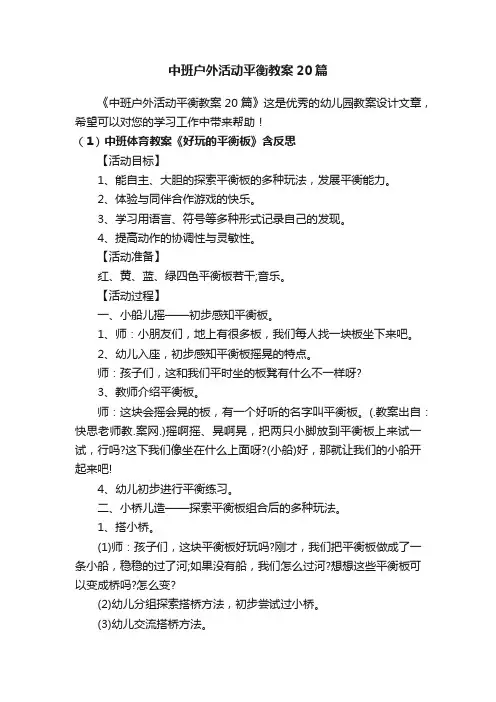 中班户外活动平衡教案20篇

《中班户外活动平衡教案20篇》这是优秀的幼儿园教案设计文章，希望可以对您的学习工作中带来帮助！

（1）中班体育教案《好玩的平衡板》含反思

【活动目标】

1、能自主、大胆的探索平衡板的多种玩法，发展平衡能力。

2、体验与同伴合作游戏的快乐。

3、学习用语言、符号等多种形式记录自己的发现。

4、提高动作的协调性与灵敏性。

【活动准备】

红、黄、蓝、绿四色平衡板若干;音乐。

【活动过程】

一、小船儿摇——初步感知平衡板。

1、师：小朋友们，地上有很多板，我们每人找一块板坐下来吧。

2、幼儿入座，初步感知平衡板摇晃的特点。

师：孩子们，这和我们平时坐的板凳有什么不一样呀?

3、教师介绍平衡板。

师：这块会摇会晃的板，有一个好听的名字叫平衡板。(.教案出自：快思老师教.案网.)摇啊摇、晃啊晃，把两只小脚放到平衡板上来试一试，行吗?这下我们像坐在什么上面呀?(小船)好，那就让我们的小船开起来吧!

4、幼儿初步进行平衡练习。

二、小桥儿造——探索平衡板组合后的多种玩法。

1、搭小桥。

(1)师：孩子们，这块平衡板好玩吗?刚才，我们把平衡板做成了一条小船，稳稳的过了河;如果没有船，我们怎么过河?想想这些平衡板可以变成桥吗?怎么变?

(2)幼儿分组探索搭桥方法，初步尝试过小桥。

(3)幼儿交流搭桥方法。